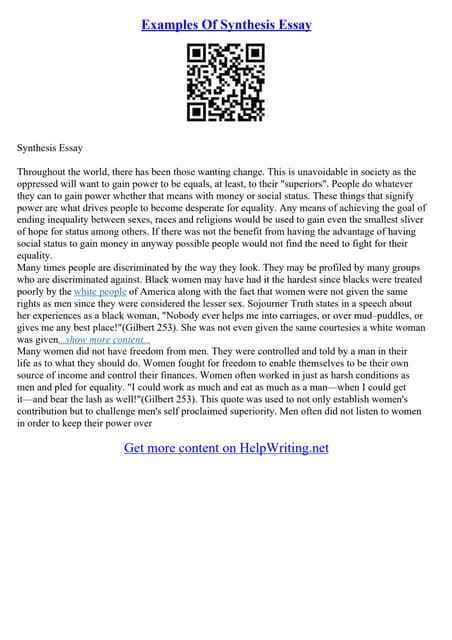 Examples Of Synthesis Essay

Synthesis Essay

Throughout the world, there has been those wanting change. This is unavoidable in society as the oppressed will want to gain power to be equals, at least, to their "superiors". People do whatever they can to gain power whether that means with money or social status. These things that signify power are what drives people to become desperate for equality. Any means of achieving the goal of ending inequality between sexes, races and religions would be used to gain even the smallest sliver of hope for status among others. If there was not the benefit from having the advantage of having social status to gain money in anyway possible people would not find the need to fight for their equality.
Many times people are discriminated by the way they look. They may be profiled by many groups who are discriminated against. Black women may have had it the hardest since blacks were treated poorly by the white people of America along with the fact that women were not given the same rights as men since they were considered the lesser sex. Sojourner Truth states in a speech about her experiences as a black woman, "Nobody ever helps me into carriages, or over mud–puddles, or gives me any best place!"(Gilbert 253). She was not even given the same courtesies a white woman was given...show more content...
Many women did not have freedom from men. They were controlled and told by a man in their life as to what they should do. Women fought for freedom to enable themselves to be their own source of income and control their finances. Women often worked in just as harsh conditions as men and pled for equality. "I could work as much and eat as much as a man—when I could get it—and bear the lash as well!"(Gilbert 253). This quote was used to not only establish women's contribution but to challenge men's self proclaimed superiority. Men often did not listen to women in order to keep their power over

Get more content on HelpWriting.net